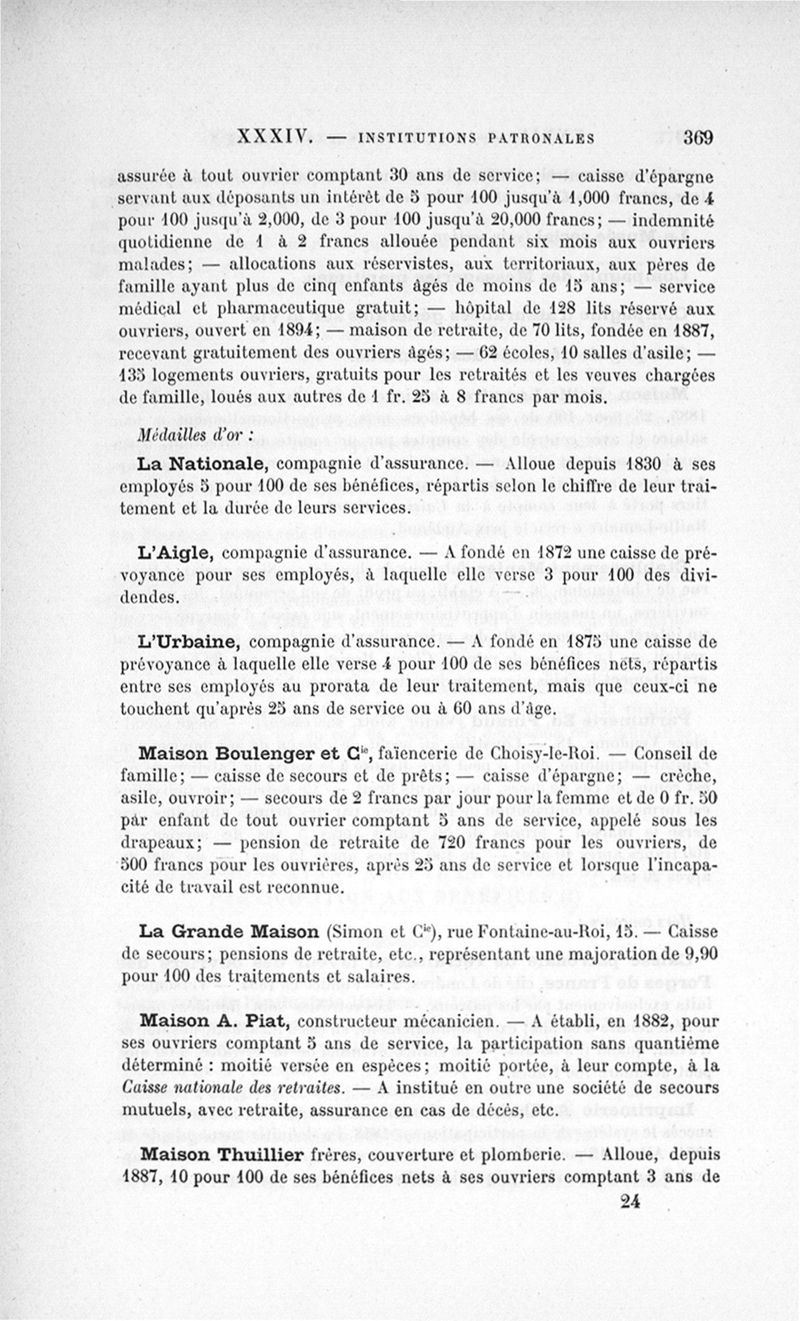 XXXIV. — INSTITUTIONS PATRONALES 369

assurée à tout ouvrier comptant 30 ans de service; — caisse d'épargne servant aux déposants un intérêt de 5 pour 100 jusqu'à 1,000 francs, de 4 pour 100 jusqu'à 2,000, de 3 pour 100 jusqu'à 20,000 francs; — indemnité quotidienne de 1 à 2 francs allouée pendant six mois aux ouvriers malades; — allocations aux réservistes, aux territoriaux, aux pères de famille ayant plus de cinq enfants âgés de moins de 15 ans; — service médical et pharmaceutique gratuit; — hôpital de 128 lits réservé aux ouvriers, ouvert en 1894; — maison de retraite, de 70 lits, fondée en 1887, recevant gratuitement des ouvriers âgés; — 62 écoles, 10 salles d'asile; — 135 logements ouvriers, gratuits pour les retraités et les veuves chargées de famille, loués aux autres de 1 fr. 25 à 8 francs par mois.

Médailles d'or :

La Nationale, compagnie d'assurance. — Alloue depuis 1830 à ses employés 5 pour 100 de ses bénéfices, répartis selon le chiffre de leur traitement et la durée de leurs services.

L'Aigle, compagnie d'assurance. — A fondé en 1872 une caisse de prévoyance pour ses employés, à laquelle elle verse 3 pour 100 des dividendes.

L'Urbaine, compagnie d'assurance. — A fondé en 1875 une caisse de prévoyance à laquelle elle verse 4 pour 100 de ses bénéfices nets, répartis entre ses employés au prorata de leur traitement, mais que ceux-ci ne touchent qu'après 25 ans de service ou à 60 ans d'âge.

Maison Boulenger et Cie, faïencerie de Choisy-le-Roi. — Conseil de famille; — caisse de secours et de prêts; — caisse d'épargne; — crèche, asile, ouvroir; — secours de 2 francs par jour pour la femme et de 0 fr. 50 par enfant de tout ouvrier comptant 5 ans de service, appelé sous les drapeaux; — pension de retraite de 720 francs pour les ouvriers, de 500 francs pour les ouvrières, après 25 ans de service et lorsque l'incapacité de travail est reconnue.

La Grande Maison (Simon et Cie), rue Fontaine-au-Roi, 15. — Caisse de secours; pensions de retraite, etc., représentant une majoration de 9,90 pour 100 des traitements et salaires.

Maison A. Piat, constructeur mécanicien. — A établi, en 1882, pour ses ouvriers comptant 5 ans de service, la participation sans quantième déterminé : moitié versée en espèces; moitié portée, à leur compte, à la Caisse nationale des retraites. — A institué en outre une société de secours mutuels, avec retraite, assurance en cas de décès, etc.

Maison Thuillier frères, couverture et plomberie. — Alloue, depuis 1887, 10 pour 100 de ses bénéfices nets à ses ouvriers comptant 3 ans de

24